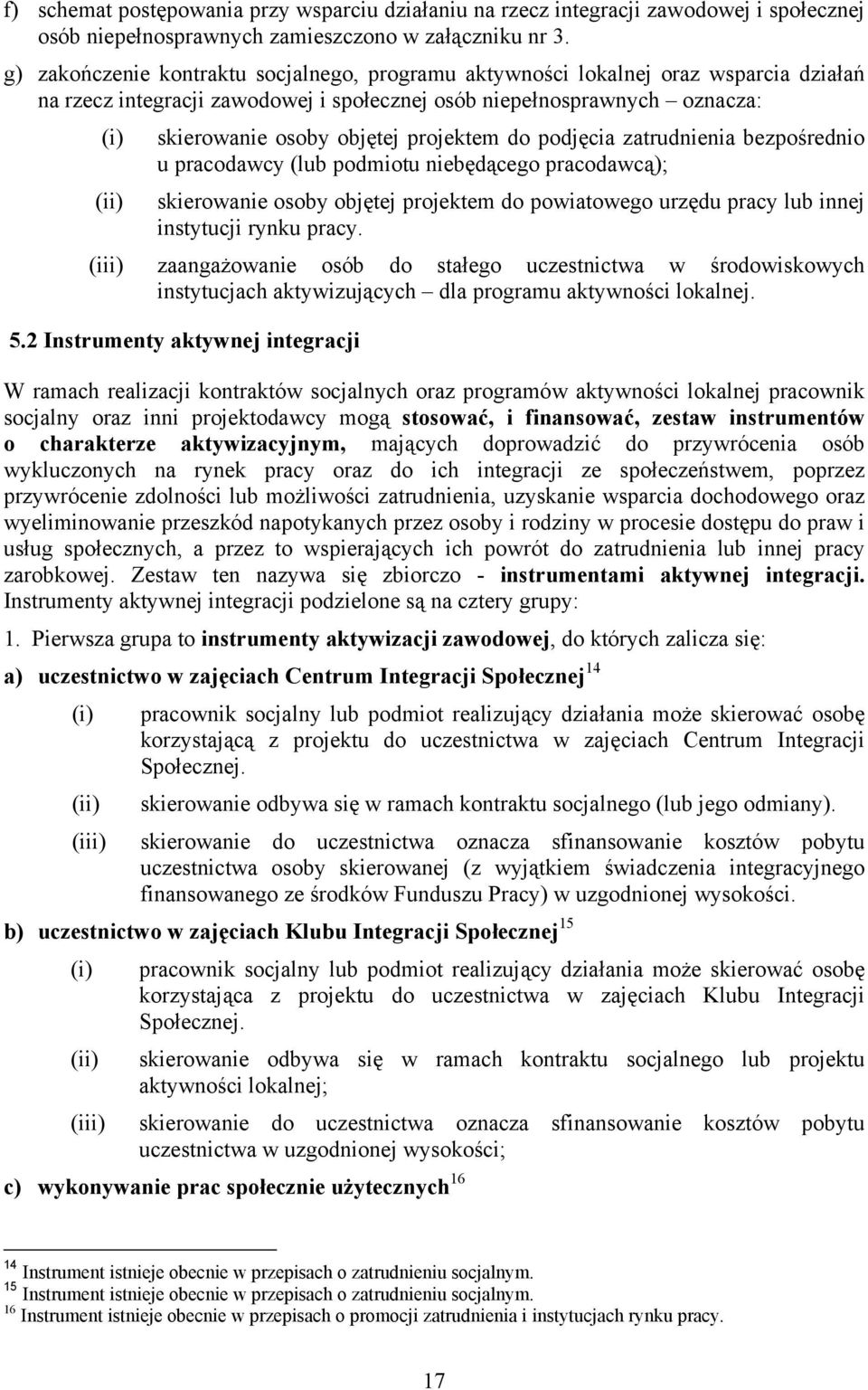 f) schemat postępowania przy wsparciu działaniu na rzecz integracji zawodowej i społecznej osób niepełnosprawnych zamieszczono w załączniku nr 3.

g) zakończenie kontraktu socjalnego, programu aktywności lokalnej oraz wsparcia działań na rzecz integracji zawodowej i społecznej osób niepełnosprawnych – oznacza:

(i) skierowanie osoby objętej projektem do podjęcia zatrudnienia bezpośrednio u pracodawcy (lub podmiotu niebędącego pracodawcą);

(ii) skierowanie osoby objętej projektem do powiatowego urzędu pracy lub innej instytucji rynku pracy.

(iii) zaangażowanie osób do stałego uczestnictwa w środowiskowych instytucjach aktywizujących – dla programu aktywności lokalnej.

5.2 Instrumenty aktywnej integracji

W ramach realizacji kontraktów socjalnych oraz programów aktywności lokalnej pracownik socjalny oraz inni projektodawcy mogą stosować, i finansować, zestaw instrumentów o charakterze aktywizacyjnym, mających doprowadzić do przywrócenia osób wykluczonych na rynek pracy oraz do ich integracji ze społeczeństwem, poprzez przywrócenie zdolności lub możliwości zatrudnienia, uzyskanie wsparcia dochodowego oraz wyeliminowanie przeszkód napotykanych przez osoby i rodziny w procesie dostępu do praw i usług społecznych, a przez to wspierających ich powrót do zatrudnienia lub innej pracy zarobkowej. Zestaw ten nazywa się zbiorczo - instrumentami aktywnej integracji. Instrumenty aktywnej integracji podzielone są na cztery grupy:

1. Pierwsza grupa to instrumenty aktywizacji zawodowej, do których zalicza się:

a) uczestnictwo w zajęciach Centrum Integracji Społecznej$^{14}$

(i) pracownik socjalny lub podmiot realizujący działania może skierować osobę korzystającą z projektu do uczestnictwa w zajęciach Centrum Integracji Społecznej.

(ii) skierowanie odbywa się w ramach kontraktu socjalnego (lub jego odmiany).

(iii) skierowanie do uczestnictwa oznacza sfinansowanie kosztów pobytu uczestnictwa osoby skierowanej (z wyjątkiem świadczenia integracyjnego finansowanego ze środków Funduszu Pracy) w uzgodnionej wysokości.

b) uczestnictwo w zajęciach Klubu Integracji Społecznej$^{15}$

(i) pracownik socjalny lub podmiot realizujący działania może skierować osobę korzystająca z projektu do uczestnictwa w zajęciach Klubu Integracji Społecznej.

(ii) skierowanie odbywa się w ramach kontraktu socjalnego lub projektu aktywności lokalnej;

(iii) skierowanie do uczestnictwa oznacza sfinansowanie kosztów pobytu uczestnictwa w uzgodnionej wysokości;

c) wykonywanie prac społecznie użytecznych$^{16}$

$^{14}$ Instrument istnieje obecnie w przepisach o zatrudnieniu socjalnym.
$^{15}$ Instrument istnieje obecnie w przepisach o zatrudnieniu socjalnym.
$^{16}$ Instrument istnieje obecnie w przepisach o promocji zatrudnienia i instytucjach rynku pracy.

17